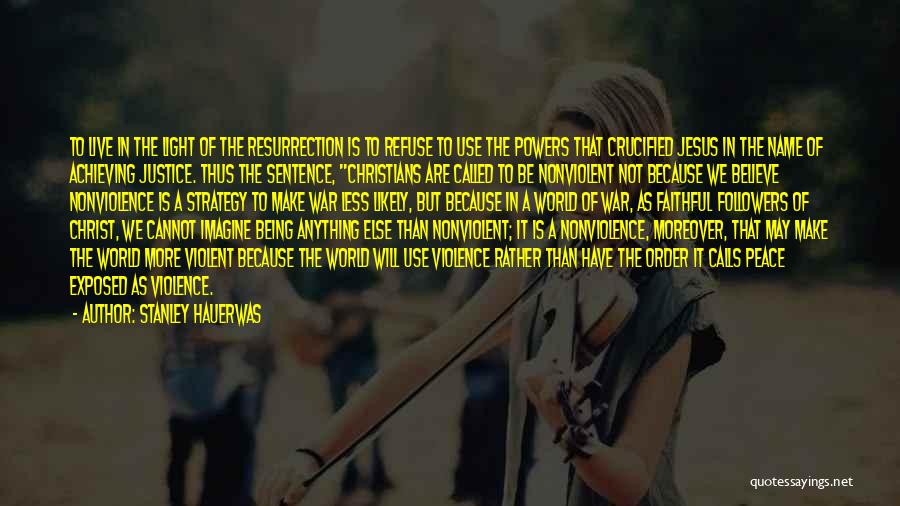 TO LIVE IN THE LIGHT OF THE RESURRECTION IS TO REFUSE TO USE THE POWERS THAT CRUCIFIED JESUS IN THE NAME OF ACHIEVING JUSTICE. THUS THE SENTENCE, "CHRISTIANS ARE CALLED TO BE NONVIOLENT NOT BECAUSE WE BELIEVE NONVIOLENCE IS A STRATEGY TO MAKE WAR LESS LIKELY, BUT BECAUSE IN A WORLD OF WAR, AS FAITHFUL FOLLOWERS OF CHRIST, WE CANNOT IMAGINE BEING ANYTHING ELSE THAN NONVIOLENT; IT IS A NONVIOLENCE, MOREOVER, THAT MAY MAKE THE WORLD MORE VIOLENT BECAUSE THE WORLD WILL USE VIOLENCE RATHER THAN HAVE THE ORDER IT CALLS PEACE EXPOSED AS VIOLENCE.

- AUTHOR: STANLEY HAUERWAS

quotessayings.net